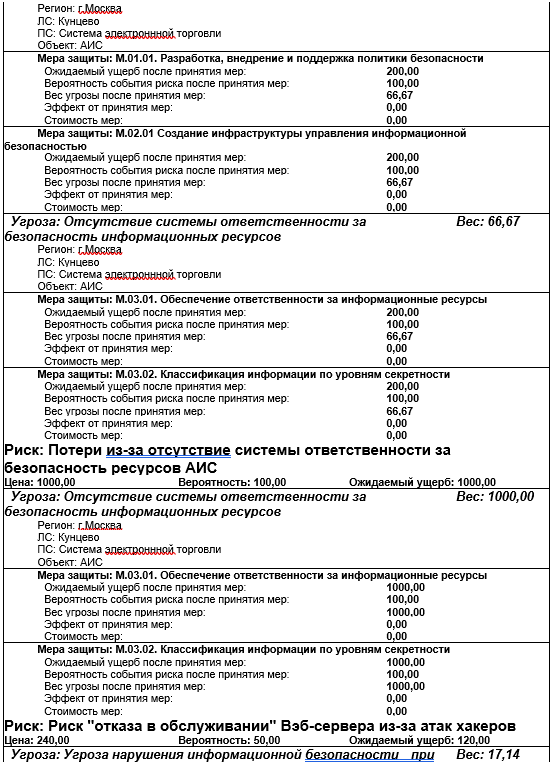 Регион: г.Москва
ЛС: Кунцево
ПС: Система электроннной торговли
Объект: АИС

Мера защиты: М.01.01. Разработка, внедрение и поддержка политики безопасности
Ожидаемый ущерб после принятия мер: 200,00
Вероятность события риска после принятия мер: 100,00
Вес угрозы после принятия мер: 66,67
Эффект от принятия мер: 0,00
Стоимость мер: 0,00

Мера защиты: М.02.01 Создание инфраструктуры управления информационной безопасностью
Ожидаемый ущерб после принятия мер: 200,00
Вероятность события риска после принятия мер: 100,00
Вес угрозы после принятия мер: 66,67
Эффект от принятия мер: 0,00
Стоимость мер: 0,00

Угроза: Отсутствие системы ответственности за безопасность информационных ресурсов Вес: 66,67
Регион: г.Москва
ЛС: Кунцево
ПС: Система электроннной торговли
Объект: АИС

Мера защиты: М.03.01. Обеспечение ответственности за информационные ресурсы
Ожидаемый ущерб после принятия мер: 200,00
Вероятность события риска после принятия мер: 100,00
Вес угрозы после принятия мер: 66,67
Эффект от принятия мер: 0,00
Стоимость мер: 0,00

Мера защиты: М.03.02. Классификация информации по уровням секретности
Ожидаемый ущерб после принятия мер: 200,00
Вероятность события риска после принятия мер: 100,00
Вес угрозы после принятия мер: 66,67
Эффект от принятия мер: 0,00
Стоимость мер: 0,00

Риск: Потери из-за отсутствие системы ответственности за безопасность ресурсов АИС
Цена: 1000,00 Вероятность: 100,00 Ожидаемый ущерб: 1000,00

Угроза: Отсутствие системы ответственности за безопасность информационных ресурсов Вес: 1000,00
Регион: г.Москва
ЛС: Кунцево
ПС: Система электроннной торговли
Объект: АИС

Мера защиты: М.03.01. Обеспечение ответственности за информационные ресурсы
Ожидаемый ущерб после принятия мер: 1000,00
Вероятность события риска после принятия мер: 100,00
Вес угрозы после принятия мер: 1000,00
Эффект от принятия мер: 0,00
Стоимость мер: 0,00

Мера защиты: М.03.02. Классификация информации по уровням секретности
Ожидаемый ущерб после принятия мер: 1000,00
Вероятность события риска после принятия мер: 100,00
Вес угрозы после принятия мер: 1000,00
Эффект от принятия мер: 0,00
Стоимость мер: 0,00

Риск: Риск "отказа в обслуживании" Вэб-сервера из-за атак хакеров
Цена: 240,00 Вероятность: 50,00 Ожидаемый ущерб: 120,00

Угроза: Угроза нарушения информационной безопасности при Вес: 17,14